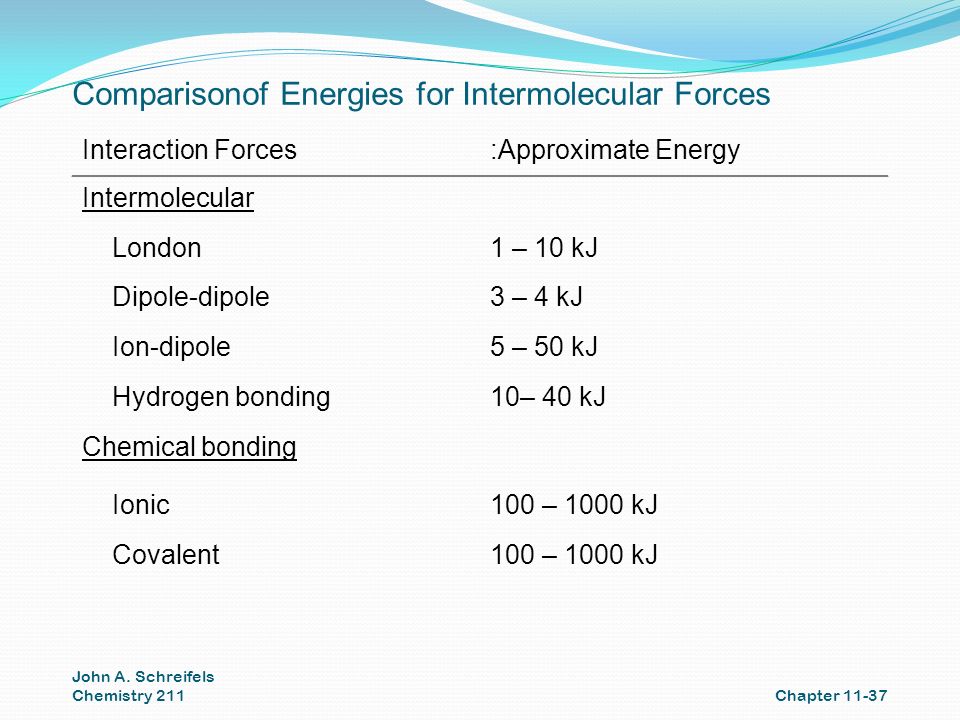 Comparisonof Energies for Intermolecular Forces

| Interaction Forces | :Approximate Energy |
|---|---|
| Intermolecular | |
| London | 1 – 10 kJ |
| Dipole-dipole | 3 – 4 kJ |
| Ion-dipole | 5 – 50 kJ |
| Hydrogen bonding | 10– 40 kJ |
| Chemical bonding | |
| Ionic | 100 – 1000 kJ |
| Covalent | 100 – 1000 kJ |

John A. Schreifels
Chemistry 211

Chapter 11-37